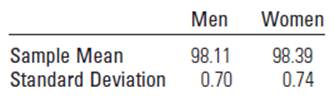 | | Men | Women |
|---|---|---|
| Sample Mean | 98.11 | 98.39 |
| Standard Deviation | 0.70 | 0.74 |